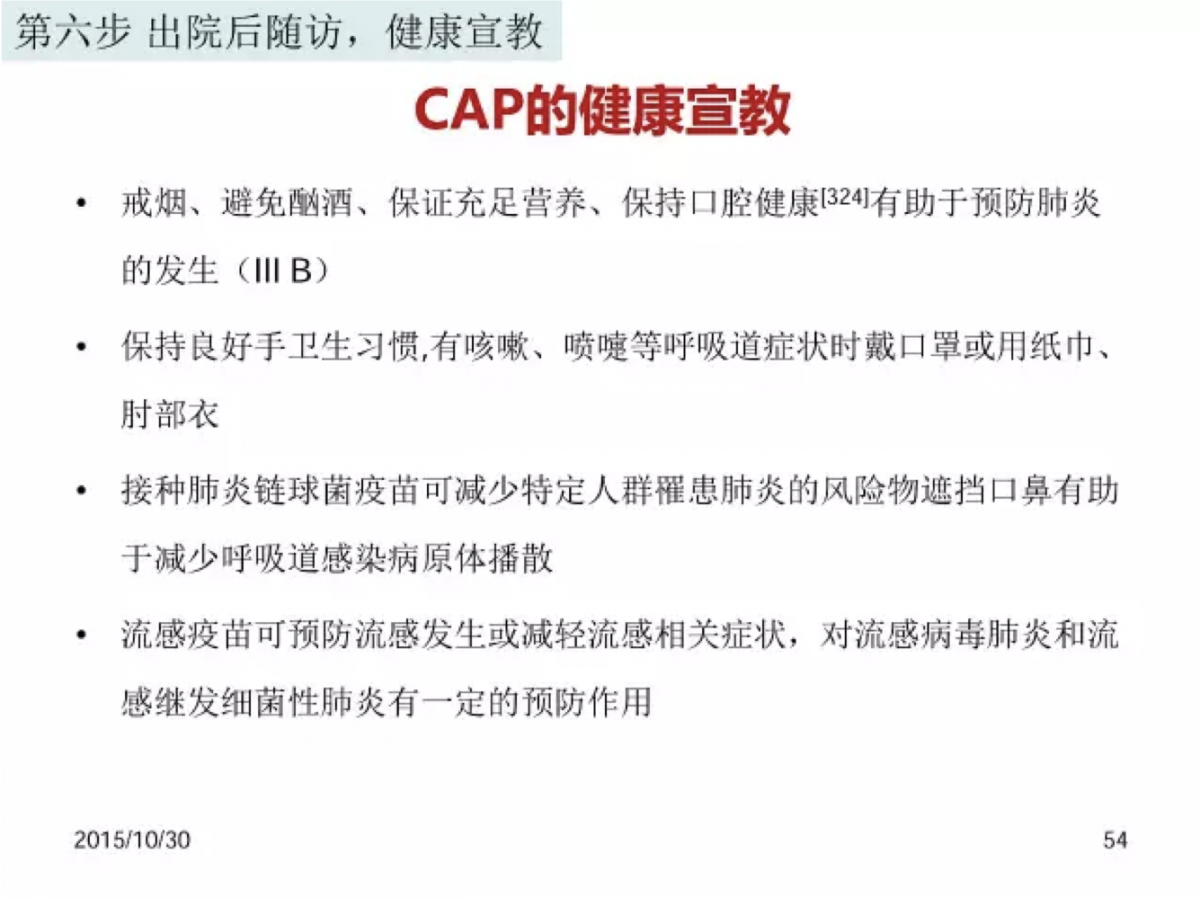 第六步 出院后随访，健康宣教

CAP的健康宣教

• 戒烟、避免酗酒、保证充足营养、保持口腔健康$^{[324]}$有助于预防肺炎的发生（III B）

• 保持良好手卫生习惯,有咳嗽、喷嚏等呼吸道症状时戴口罩或用纸巾、肘部衣

• 接种肺炎链球菌疫苗可减少特定人群罹患肺炎的风险物遮挡口鼻有助于减少呼吸道感染病原体播散

• 流感疫苗可预防流感发生或减轻流感相关症状，对流感病毒肺炎和流感继发细菌性肺炎有一定的预防作用

2015/10/30

54